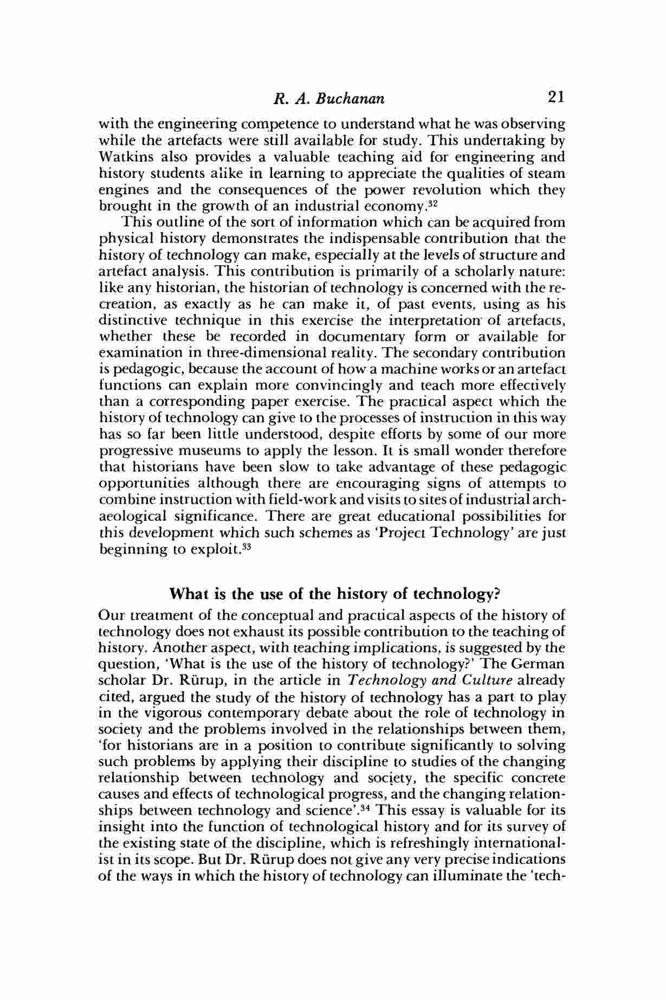 R. A. Buchanan 21

with the engineering competence to understand what he was observing while the artefacts were still available for study. This undertaking by Watkins also provides a valuable teaching aid for engineering and history students alike in learning to appreciate the qualities of steam engines and the consequences of the power revolution which they brought in the growth of an industrial economy.$^{32}$

This outline of the sort of information which can be acquired from physical history demonstrates the indispensable contribution that the history of technology can make, especially at the levels of structure and artefact analysis. This contribution is primarily of a scholarly nature: like any historian, the historian of technology is concerned with the re-creation, as exactly as he can make it, of past events, using as his distinctive technique in this exercise the interpretation of artefacts, whether these be recorded in documentary form or available for examination in three-dimensional reality. The secondary contribution is pedagogic, because the account of how a machine works or an artefact functions can explain more convincingly and teach more effectively than a corresponding paper exercise. The practical aspect which the history of technology can give to the processes of instruction in this way has so far been little understood, despite efforts by some of our more progressive museums to apply the lesson. It is small wonder therefore that historians have been slow to take advantage of these pedagogic opportunities although there are encouraging signs of attempts to combine instruction with field-work and visits to sites of industrial archaeological significance. There are great educational possibilities for this development which such schemes as 'Project Technology' are just beginning to exploit.$^{33}$

What is the use of the history of technology?

Our treatment of the conceptual and practical aspects of the history of technology does not exhaust its possible contribution to the teaching of history. Another aspect, with teaching implications, is suggested by the question, 'What is the use of the history of technology?' The German scholar Dr. Rürup, in the article in Technology and Culture already cited, argued the study of the history of technology has a part to play in the vigorous contemporary debate about the role of technology in society and the problems involved in the relationships between them, 'for historians are in a position to contribute significantly to solving such problems by applying their discipline to studies of the changing relationship between technology and society, the specific concrete causes and effects of technological progress, and the changing relationships between technology and science'.$^{34}$ This essay is valuable for its insight into the function of technological history and for its survey of the existing state of the discipline, which is refreshingly internationalist in its scope. But Dr. Rürup does not give any very precise indications of the ways in which the history of technology can illuminate the 'tech-